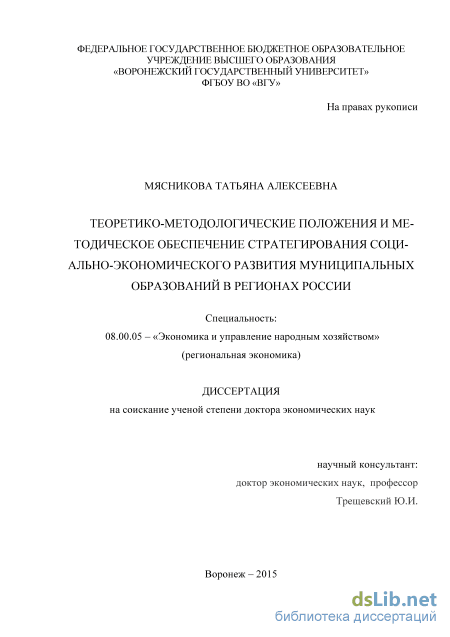 ФЕДЕРАЛЬНОЕ ГОСУДАРСТВЕННОЕ БЮДЖЕТНОЕ ОБРАЗОВАТЕЛЬНОЕ УЧРЕЖДЕНИЕ ВЫСШЕГО ОБРАЗОВАНИЯ «ВОРОНЕЖСКИЙ ГОСУДАРСТВЕННЫЙ УНИВЕРСИТЕТ» ФГБОУ ВО «ВГУ»

На правах рукописи

МЯСНИКОВА ТАТЬЯНА АЛЕКСЕЕВНА

ТЕОРЕТИКО-МЕТОДОЛОГИЧЕСКИЕ ПОЛОЖЕНИЯ И МЕТОДИЧЕСКОЕ ОБЕСПЕЧЕНИЕ СТРАТЕГИРОВАНИЯ СОЦИАЛЬНО-ЭКОНОМИЧЕСКОГО РАЗВИТИЯ МУНИЦИПАЛЬНЫХ ОБРАЗОВАНИЙ В РЕГИОНАХ РОССИИ

Специальность:
08.00.05 – «Экономика и управление народным хозяйством»
(региональная экономика)

ДИССЕРТАЦИЯ
на соискание ученой степени доктора экономических наук

научный консультант:
доктор экономических наук, профессор
Трещевский Ю.И.

Воронеж – 2015

dsLib.net
библиотека диссертаций